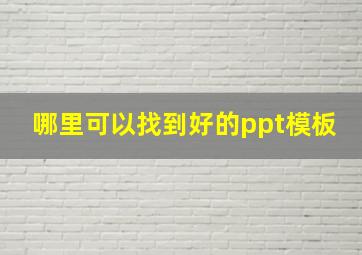 哪里可以找到好的ppt模板